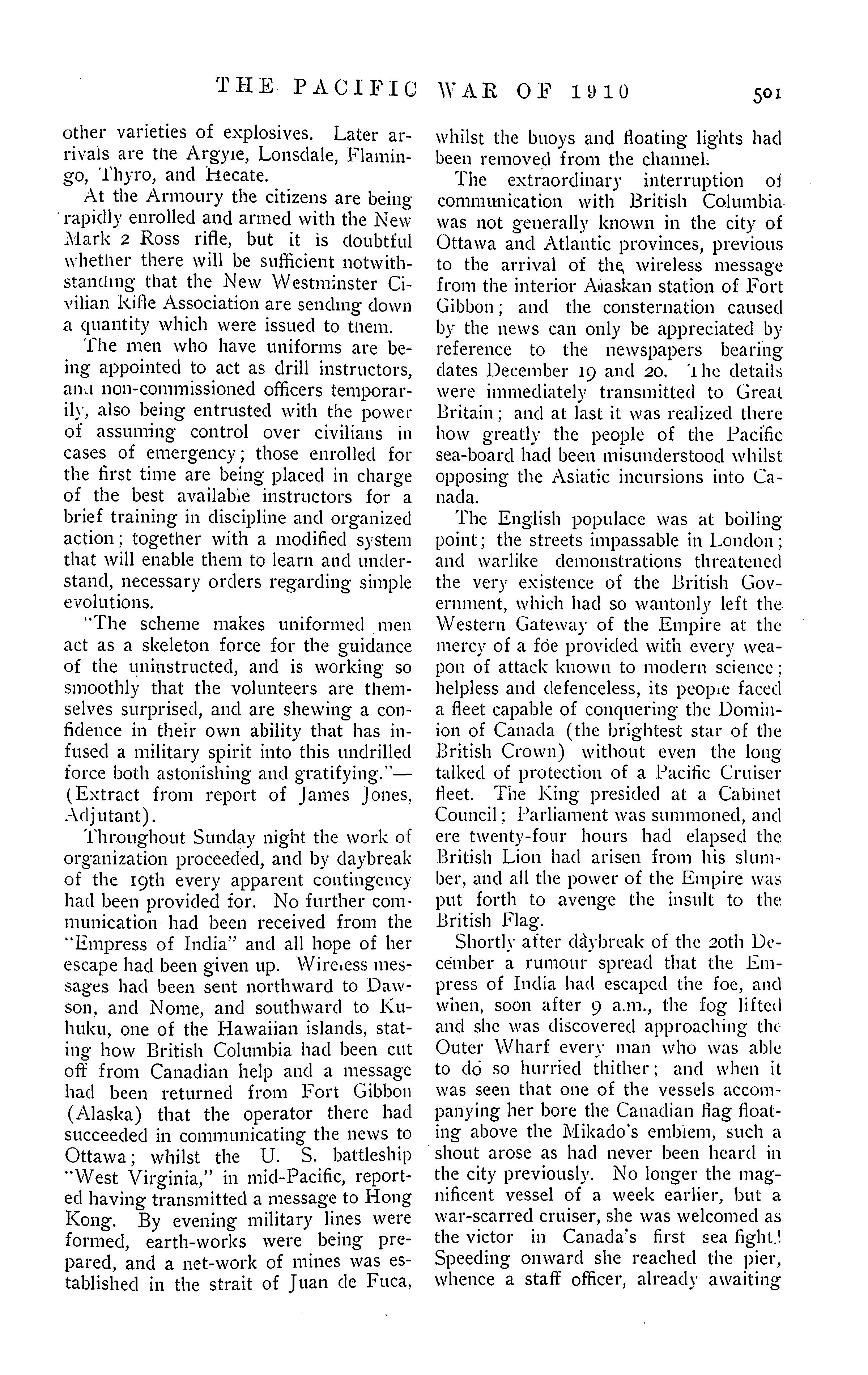 THE PACIFIC WAR OF 1910 501

other varieties of explosives. Later arrivals are the Argyle, Lonsdale, Flamingo, Thyro, and Hecate.

At the Armoury the citizens are being rapidly enrolled and armed with the New Mark 2 Ross rifle, but it is doubtful whether there will be sufficient notwithstanding that the New Westminster Civilian Rifle Association are sending down a quantity which were issued to them.

The men who have uniforms are being appointed to act as drill instructors, and non-commissioned officers temporarily, also being entrusted with the power of assuming control over civilians in cases of emergency; those enrolled for the first time are being placed in charge of the best available instructors for a brief training in discipline and organized action; together with a modified system that will enable them to learn and understand, necessary orders regarding simple evolutions.

"The scheme makes uniformed men act as a skeleton force for the guidance of the uninstructed, and is working so smoothly that the volunteers are themselves surprised, and are shewing a confidence in their own ability that has infused a military spirit into this undrilled force both astonishing and gratifying."—(Extract from report of James Jones, Adjutant).

Throughout Sunday night the work of organization proceeded, and by daybreak of the 19th every apparent contingency had been provided for. No further communication had been received from the "Empress of India" and all hope of her escape had been given up. Wireless messages had been sent northward to Dawson, and Nome, and southward to Kuhuku, one of the Hawaiian islands, stating how British Columbia had been cut off from Canadian help and a message had been returned from Fort Gibbon (Alaska) that the operator there had succeeded in communicating the news to Ottawa; whilst the U. S. battleship "West Virginia," in mid-Pacific, reported having transmitted a message to Hong Kong. By evening military lines were formed, earth-works were being prepared, and a net-work of mines was established in the strait of Juan de Fuca, whilst the buoys and floating lights had been removed from the channel.

The extraordinary interruption of communication with British Columbia was not generally known in the city of Ottawa and Atlantic provinces, previous to the arrival of the wireless message from the interior Alaskan station of Fort Gibbon; and the consternation caused by the news can only be appreciated by reference to the newspapers bearing dates December 19 and 20. The details were immediately transmitted to Great Britain; and at last it was realized there how greatly the people of the Pacific sea-board had been misunderstood whilst opposing the Asiatic incursions into Canada.

The English populace was at boiling point; the streets impassable in London; and warlike demonstrations threatened the very existence of the British Government, which had so wantonly left the Western Gateway of the Empire at the mercy of a foe provided with every weapon of attack known to modern science; helpless and defenceless, its people faced a fleet capable of conquering the Dominion of Canada (the brightest star of the British Crown) without even the long talked of protection of a Pacific Cruiser fleet. The King presided at a Cabinet Council; Parliament was summoned, and ere twenty-four hours had elapsed the British Lion had arisen from his slumber, and all the power of the Empire was put forth to avenge the insult to the British Flag.

Shortly after daybreak of the 20th December a rumour spread that the Empress of India had escaped the foe, and when, soon after 9 a.m., the fog lifted and she was discovered approaching the Outer Wharf every man who was able to do so hurried thither; and when it was seen that one of the vessels accompanying her bore the Canadian flag floating above the Mikado's emblem, such a shout arose as had never been heard in the city previously. No longer the magnificent vessel of a week earlier, but a war-scarred cruiser, she was welcomed as the victor in Canada's first sea fight! Speeding onward she reached the pier, whence a staff officer, already awaiting